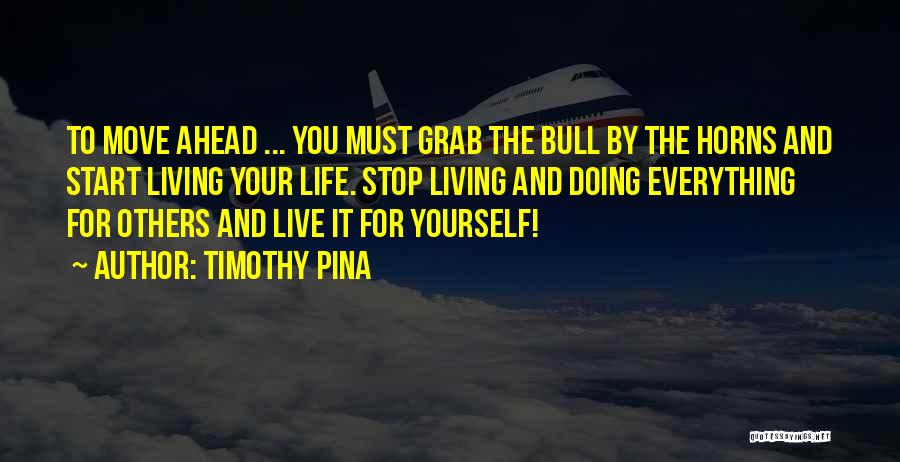 TO MOVE AHEAD ... YOU MUST GRAB THE BULL BY THE HORNS AND START LIVING YOUR LIFE. STOP LIVING AND DOING EVERYTHING FOR OTHERS AND LIVE IT FOR YOURSELF!

~ AUTHOR: TIMOTHY PINA

QUOTESSAYINGS.NET